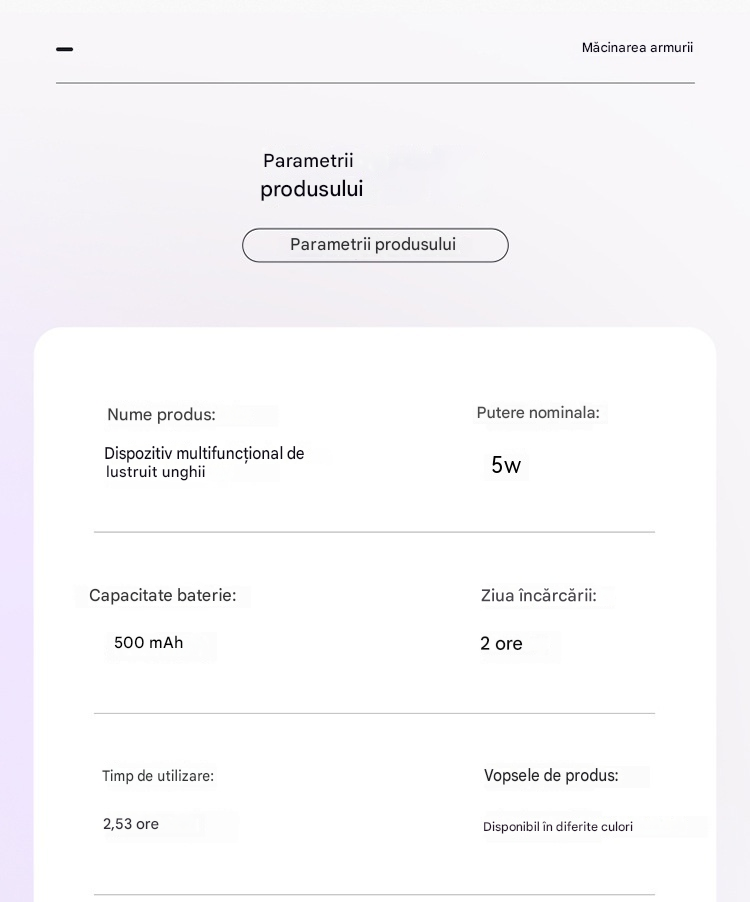 Măcinarea armurii

Parametrii
produsului

Parametrii produsului

Nume produs:

Dispozitiv multifuncțional de lustruit unghii

Putere nominala:

5w

Capacitate baterie:

500 mAh

Ziua încărcării:

2 ore

Timp de utilizare:

2,53 ore

Vopsele de produs:

Disponibil în diferite culori